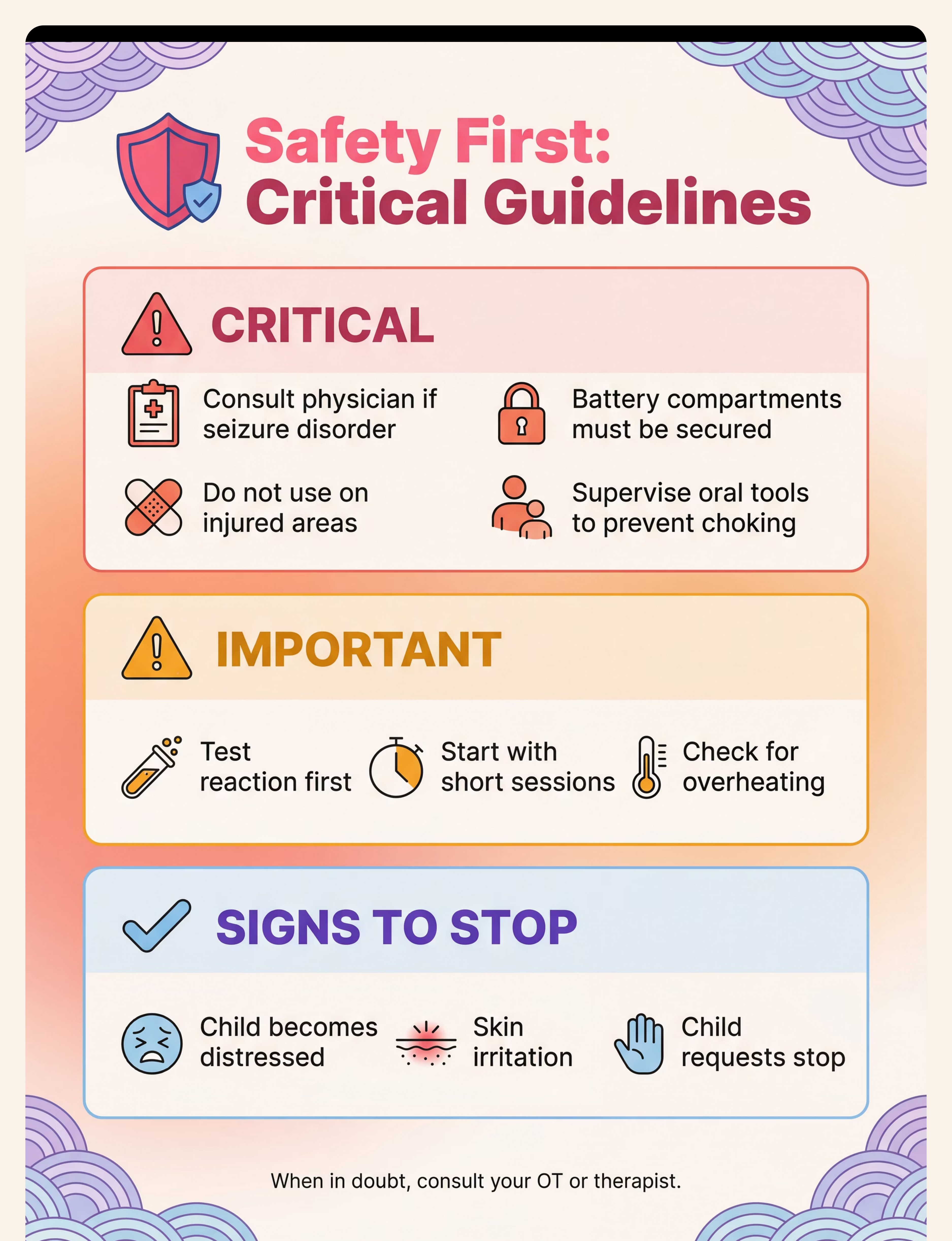 Safety First:
Critical Guidelines

CRITICAL

Consult physician if seizure disorder

Battery compartments must be secured

Do not use on injured areas

Supervise oral tools to prevent choking

IMPORTANT

Test reaction first

Start with short sessions

Check for overheating

SIGNS TO STOP

Child becomes distressed

Skin irritation

Child requests stop

When in doubt, consult your OT or therapist.